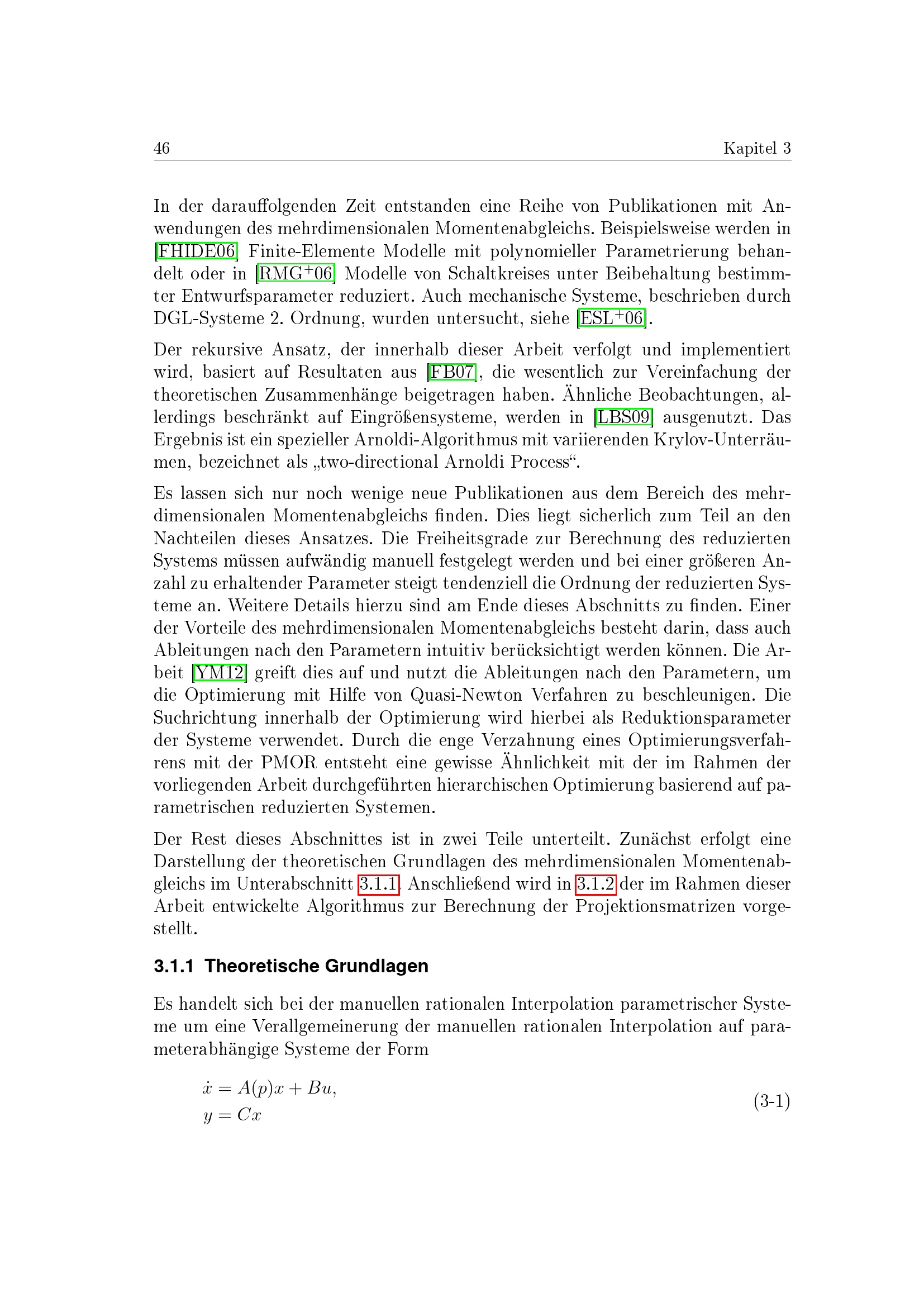 46 Kapitel 3

In der darauffolgenden Zeit entstanden eine Reihe von Publikationen mit Anwendungen des mehrdimensionalen Momentenabgleichs. Beispielsweise werden in [FHIDE06] Finite-Elemente Modelle mit polynomieller Parametrierung behandelt oder in [RMG$^+$06] Modelle von Schaltkreises unter Beibehaltung bestimmter Entwurfsparameter reduziert. Auch mechanische Systeme, beschrieben durch DGL-Systeme 2. Ordnung, wurden untersucht, siehe [ESL$^+$06].

Der rekursive Ansatz, der innerhalb dieser Arbeit verfolgt und implementiert wird, basiert auf Resultaten aus [FB07], die wesentlich zur Vereinfachung der theoretischen Zusammenhänge beigetragen haben. Ähnliche Beobachtungen, allerdings beschränkt auf Eingrößensysteme, werden in [LBS09] ausgenutzt. Das Ergebnis ist ein spezieller Arnoldi-Algorithmus mit variierenden Krylov-Unterräumen, bezeichnet als „two-directional Arnoldi Process“.

Es lassen sich nur noch wenige neue Publikationen aus dem Bereich des mehrdimensionalen Momentenabgleichs finden. Dies liegt sicherlich zum Teil an den Nachteilen dieses Ansatzes. Die Freiheitsgrade zur Berechnung des reduzierten Systems müssen aufwändig manuell festgelegt werden und bei einer größeren Anzahl zu erhaltender Parameter steigt tendenziell die Ordnung der reduzierten Systeme an. Weitere Details hierzu sind am Ende dieses Abschnitts zu finden. Einer der Vorteile des mehrdimensionalen Momentenabgleichs besteht darin, dass auch Ableitungen nach den Parametern intuitiv berücksichtigt werden können. Die Arbeit [YM12] greift dies auf und nutzt die Ableitungen nach den Parametern, um die Optimierung mit Hilfe von Quasi-Newton Verfahren zu beschleunigen. Die Suchrichtung innerhalb der Optimierung wird hierbei als Reduktionsparameter der Systeme verwendet. Durch die enge Verzahnung eines Optimierungsverfahrens mit der PMOR entsteht eine gewisse Ähnlichkeit mit der im Rahmen der vorliegenden Arbeit durchgeführten hierarchischen Optimierung basierend auf parametrischen reduzierten Systemen.

Der Rest dieses Abschnittes ist in zwei Teile unterteilt. Zunächst erfolgt eine Darstellung der theoretischen Grundlagen des mehrdimensionalen Momentenabgleichs im Unterabschnitt 3.1.1. Anschließend wird in 3.1.2 der im Rahmen dieser Arbeit entwickelte Algorithmus zur Berechnung der Projektionsmatrizen vorgestellt.

3.1.1 Theoretische Grundlagen

Es handelt sich bei der manuellen rationalen Interpolation parametrischer Systeme um eine Verallgemeinerung der manuellen rationalen Interpolation auf parameterabhängige Systeme der Form

$\dot{x} = A(p)x + Bu,$
$y = Cx$ (3-1)